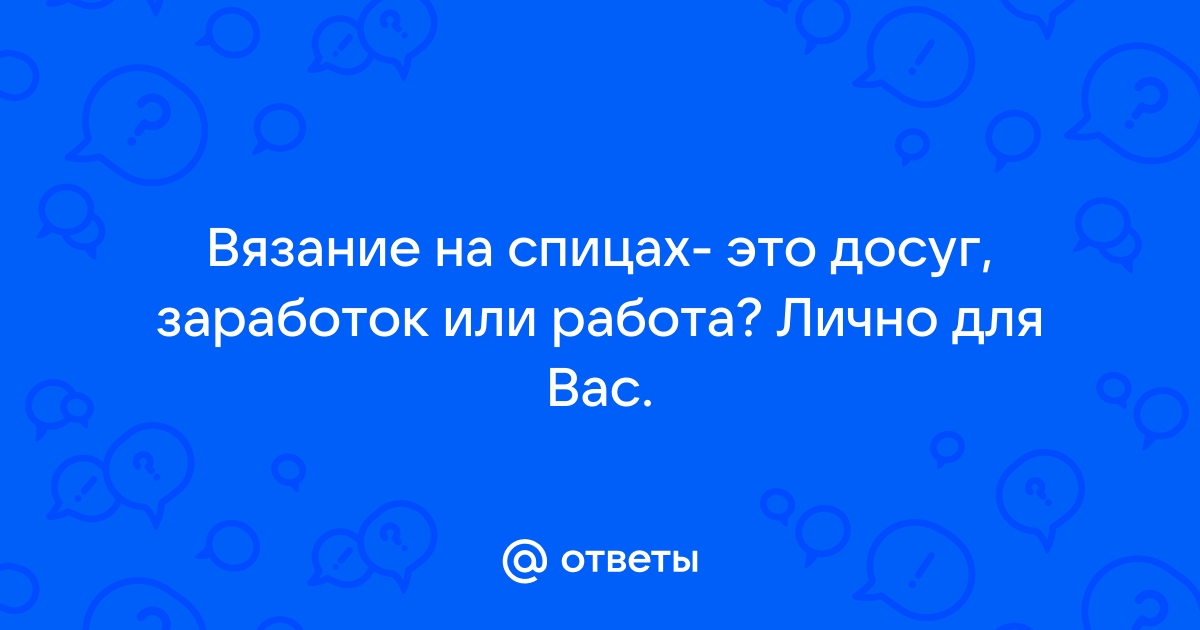 Вязание на спицах- это досуг, заработок или работа? Лично для Вас.

@ ответы